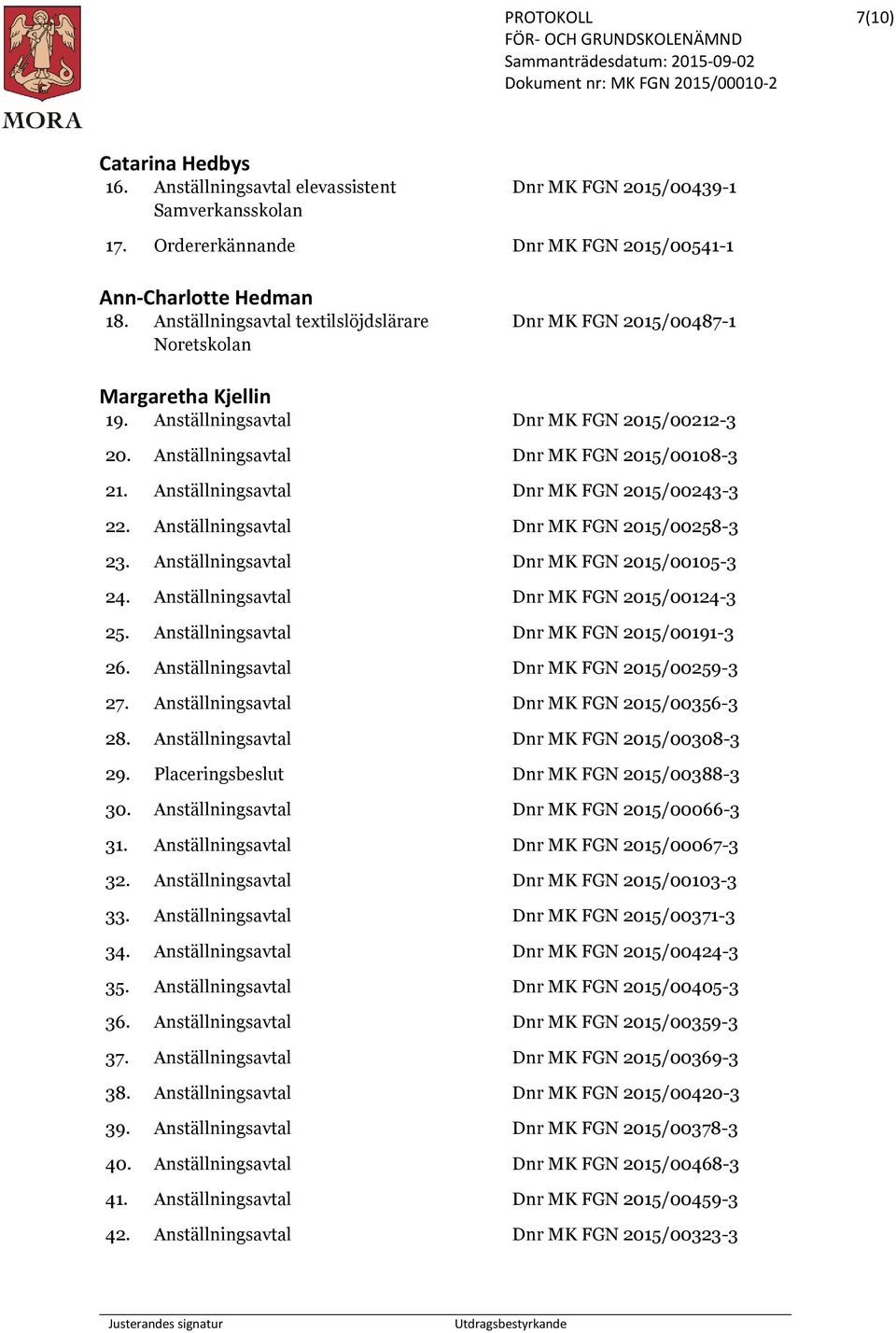 MORA

PROTOKOLL
FÖR- OCH GRUNDSKOLENÄMND
Sammanträdesdatum: 2015-09-02
Dokument nr: MK FGN 2015/00010-2

7(10)

Catarina Hedbys
16. Anställningsavtal elevassistent Samverkansskolan Dnr MK FGN 2015/00439-1
17. Ordererkännande Dnr MK FGN 2015/00541-1

Ann-Charlotte Hedman
18. Anställningsavtal textilslöjdslärare Noretskolan Dnr MK FGN 2015/00487-1

Margaretha Kjellin
19. Anställningsavtal Dnr MK FGN 2015/00212-3
20. Anställningsavtal Dnr MK FGN 2015/00108-3
21. Anställningsavtal Dnr MK FGN 2015/00243-3
22. Anställningsavtal Dnr MK FGN 2015/00258-3
23. Anställningsavtal Dnr MK FGN 2015/00105-3
24. Anställningsavtal Dnr MK FGN 2015/00124-3
25. Anställningsavtal Dnr MK FGN 2015/00191-3
26. Anställningsavtal Dnr MK FGN 2015/00259-3
27. Anställningsavtal Dnr MK FGN 2015/00356-3
28. Anställningsavtal Dnr MK FGN 2015/00308-3
29. Placeringsbeslut Dnr MK FGN 2015/00388-3
30. Anställningsavtal Dnr MK FGN 2015/00066-3
31. Anställningsavtal Dnr MK FGN 2015/00067-3
32. Anställningsavtal Dnr MK FGN 2015/00103-3
33. Anställningsavtal Dnr MK FGN 2015/00371-3
34. Anställningsavtal Dnr MK FGN 2015/00424-3
35. Anställningsavtal Dnr MK FGN 2015/00405-3
36. Anställningsavtal Dnr MK FGN 2015/00359-3
37. Anställningsavtal Dnr MK FGN 2015/00369-3
38. Anställningsavtal Dnr MK FGN 2015/00420-3
39. Anställningsavtal Dnr MK FGN 2015/00378-3
40. Anställningsavtal Dnr MK FGN 2015/00468-3
41. Anställningsavtal Dnr MK FGN 2015/00459-3
42. Anställningsavtal Dnr MK FGN 2015/00323-3

Justerandes signatur Utdragsbestyrkande